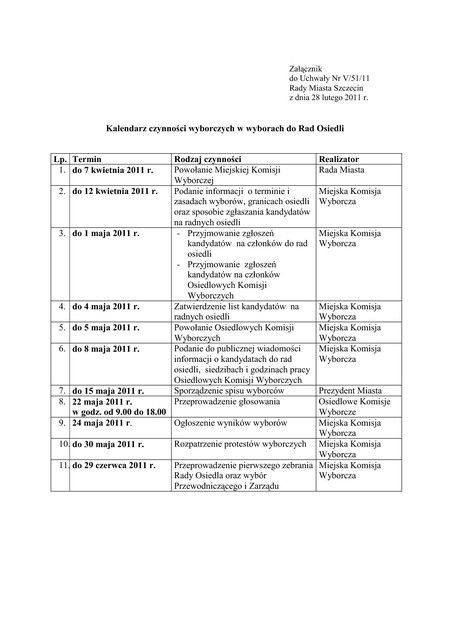 Załącznik
do Uchwały Nr V/51/11
Rady Miasta Szczecin
z dnia 28 lutego 2011 r.

Kalendarz czynności wyborczych w wyborach do Rad Osiedli

| Lp. | Termin | Rodzaj czynności | Realizator |
|---|---|---|---|
| 1. | do 7 kwietnia 2011 r. | Powołanie Miejskiej Komisji Wyborczej | Rada Miasta |
| 2. | do 12 kwietnia 2011 r. | Podanie informacji o terminie i zasadach wyborów, granicach osiedli oraz sposobie zgłaszania kandydatów na radnych osiedli | Miejska Komisja Wyborcza |
| 3. | do 1 maja 2011 r. | - Przyjmowanie zgłoszeń kandydatów na członków do rad osiedli - Przyjmowanie zgłoszeń kandydatów na członków Osiedlowych Komisji Wyborczych | Miejska Komisja Wyborcza |
| 4. | do 4 maja 2011 r. | Zatwierdzenie list kandydatów na radnych osiedli | Miejska Komisja Wyborcza |
| 5. | do 5 maja 2011 r. | Powołanie Osiedlowych Komisji Wyborczych | Miejska Komisja Wyborcza |
| 6. | do 8 maja 2011 r. | Podanie do publicznej wiadomości informacji o kandydatach do rad osiedli, siedzibach i godzinach pracy Osiedlowych Komisji Wyborczych | Miejska Komisja Wyborcza |
| 7. | do 15 maja 2011 r. | Sporządzenie spisu wyborców | Prezydent Miasta |
| 8. | 22 maja 2011 r. w godz. od 9.00 do 18.00 | Przeprowadzenie głosowania | Osiedlowe Komisje Wyborcze |
| 9. | 24 maja 2011 r. | Ogłoszenie wyników wyborów | Miejska Komisja Wyborcza |
| 10. | do 30 maja 2011 r. | Rozpatrzenie protestów wyborczych | Miejska Komisja Wyborcza |
| 11. | do 29 czerwca 2011 r. | Przeprowadzenie pierwszego zebrania Rady Osiedla oraz wybór Przewodniczącego i Zarządu | Miejska Komisja Wyborcza |